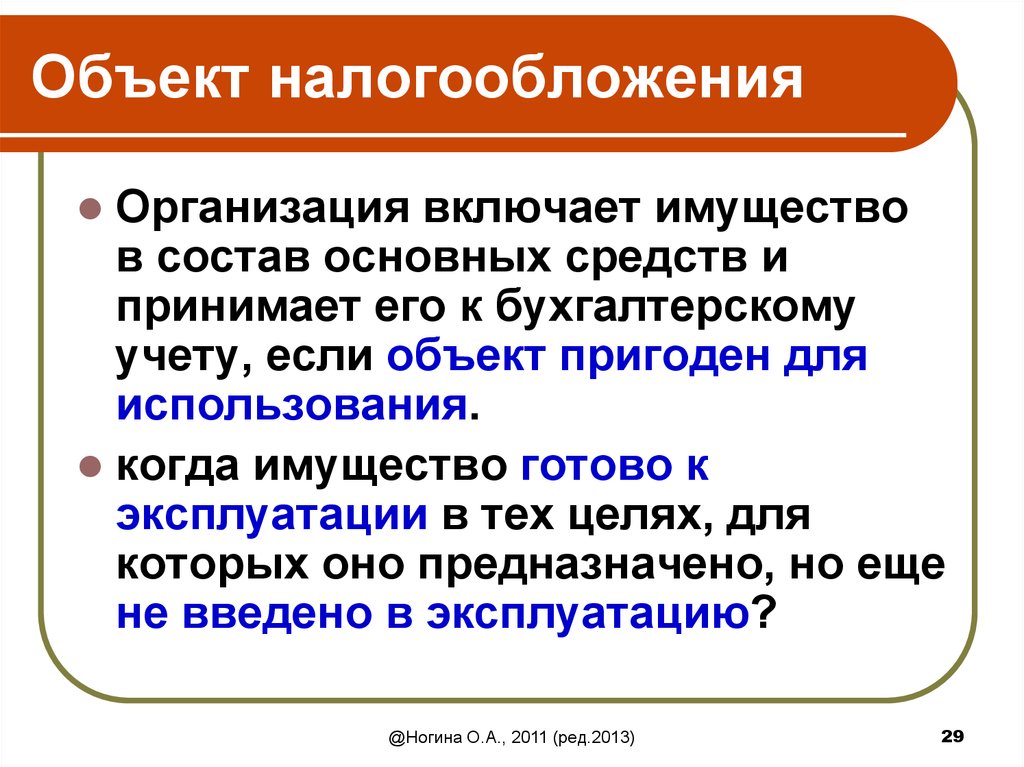 Объект налогообложения

Организация включает имущество в состав основных средств и принимает его к бухгалтерскому учету, если объект пригоден для использования.

когда имущество готово к эксплуатации в тех целях, для которых оно предназначено, но еще не введено в эксплуатацию?

@Ногина О.А., 2011 (ред.2013)

29